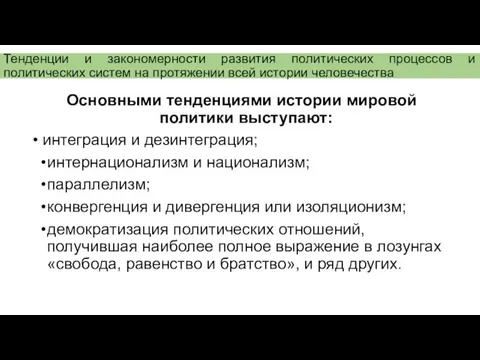 Тенденции и закономерности развития политических процессов и политических систем на протяжении всей истории человечества

Основными тенденциями истории мировой политики выступают:

• интеграция и дезинтеграция;
•интернационализм и национализм;
•параллелизм;
•конвергенция и дивергенция или изоляционизм;
•демократизация политических отношений, получившая наиболее полное выражение в лозунгах «свобода, равенство и братство», и ряд других.